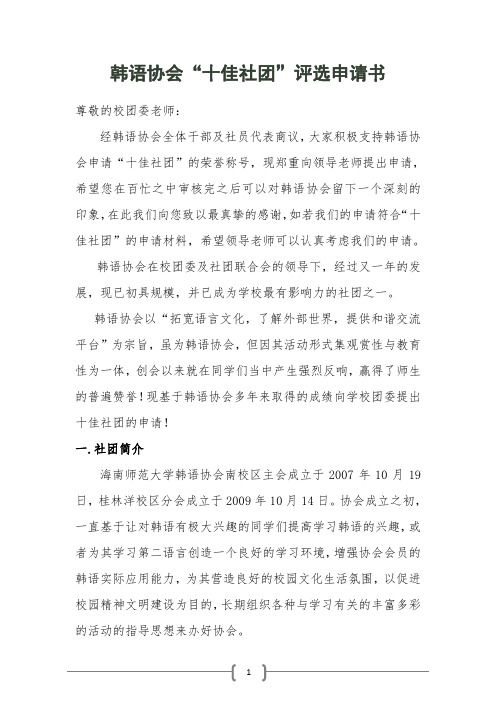 韩语协会“十佳社团”评选申请书

尊敬的校团委老师：

经韩语协会全体干部及社员代表商议，大家积极支持韩语协会申请“十佳社团”的荣誉称号，现郑重向领导老师提出申请，希望您在百忙之中审核完之后可以对韩语协会留下一个深刻的印象，在此我们向您致以最真挚的感谢，如若我们的申请符合“十佳社团”的申请材料，希望领导老师可以认真考虑我们的申请。

韩语协会在校团委及社团联合会的领导下，经过又一年的发展，现已初具规模，并已成为学校最有影响力的社团之一。

韩语协会以“拓宽语言文化，了解外部世界，提供和谐交流平台”为宗旨，虽为韩语协会，但因其活动形式集观赏性与教育性为一体，创会以来就在同学们当中产生强烈反响，赢得了师生的普遍赞誉！现基于韩语协会多年来取得的成绩向学校团委提出十佳社团的申请！

一.社团简介

海南师范大学韩语协会南校区主会成立于 2007 年 10 月 19 日，桂林洋校区分会成立于 2009 年 10 月 14 日。协会成立之初，一直基于让对韩语有极大兴趣的同学们提高学习韩语的兴趣，或者为其学习第二语言创造一个良好的学习环境，增强协会会员的韩语实际应用能力，为其营造良好的校园文化生活氛围，以促进校园精神文明建设为目的，长期组织各种与学习有关的丰富多彩的活动的指导思想来办好协会。

1